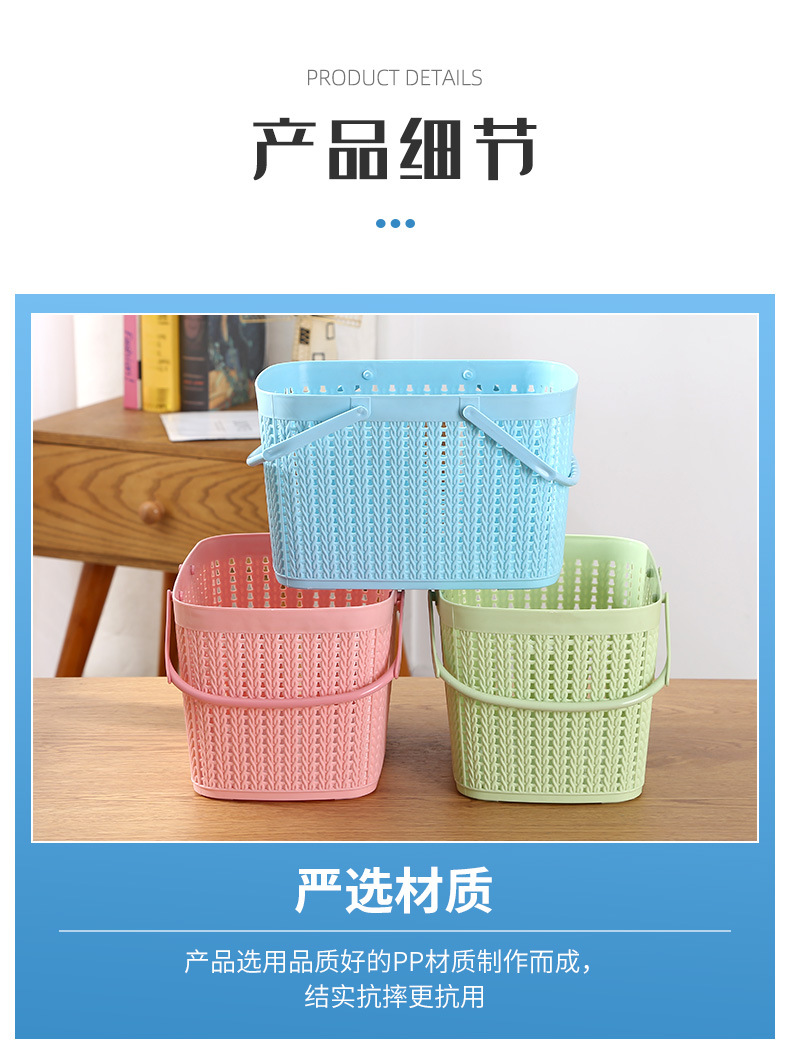 PRODUCT DETAILS

产品细节

严选材质

产品选用品质好的PP材质制作而成，结实抗摔更抗用